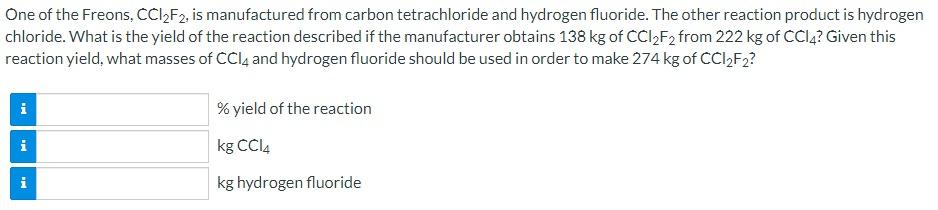 One of the Freons, $CCl_2F_2$, is manufactured from carbon tetrachloride and hydrogen fluoride. The other reaction product is hydrogen chloride. What is the yield of the reaction described if the manufacturer obtains 138 kg of $CCl_2F_2$ from 222 kg of $CCl_4$? Given this reaction yield, what masses of $CCl_4$ and hydrogen fluoride should be used in order to make 274 kg of $CCl_2F_2$?

i % yield of the reaction

i kg $CCl_4$

i kg hydrogen fluoride